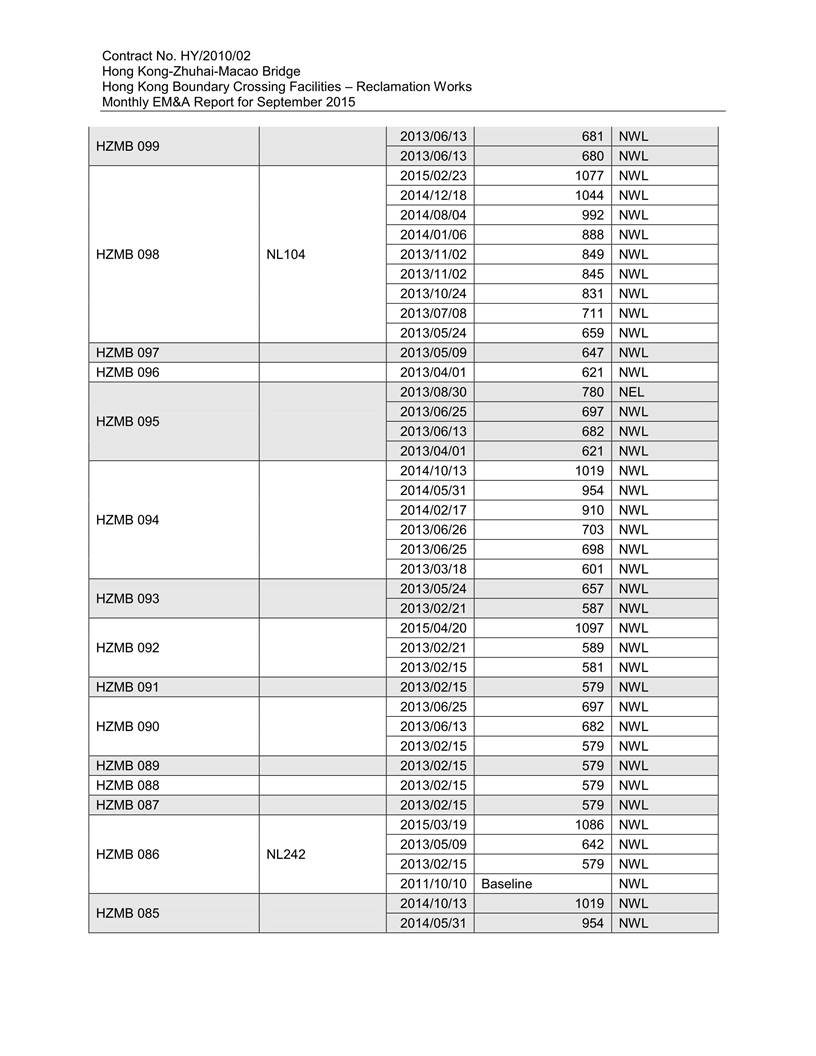 Contract No. HY/2010/02
Hong Kong-Zhuhai-Macao Bridge
Hong Kong Boundary Crossing Facilities – Reclamation Works
Monthly EM&A Report for September 2015

| | | | | |
|---|---|---|---|---|
| HZMB 099 | | 2013/06/13 | 681 | NWL |
| | | 2013/06/13 | 680 | NWL |
| HZMB 098 | NL104 | 2015/02/23 | 1077 | NWL |
| | | 2014/12/18 | 1044 | NWL |
| | | 2014/08/04 | 992 | NWL |
| | | 2014/01/06 | 888 | NWL |
| | | 2013/11/02 | 849 | NWL |
| | | 2013/11/02 | 845 | NWL |
| | | 2013/10/24 | 831 | NWL |
| | | 2013/07/08 | 711 | NWL |
| | | 2013/05/24 | 659 | NWL |
| HZMB 097 | | 2013/05/09 | 647 | NWL |
| HZMB 096 | | 2013/04/01 | 621 | NWL |
| HZMB 095 | | 2013/08/30 | 780 | NEL |
| | | 2013/06/25 | 697 | NWL |
| | | 2013/06/13 | 682 | NWL |
| | | 2013/04/01 | 621 | NWL |
| HZMB 094 | | 2014/10/13 | 1019 | NWL |
| | | 2014/05/31 | 954 | NWL |
| | | 2014/02/17 | 910 | NWL |
| | | 2013/06/26 | 703 | NWL |
| | | 2013/06/25 | 698 | NWL |
| | | 2013/03/18 | 601 | NWL |
| HZMB 093 | | 2013/05/24 | 657 | NWL |
| | | 2013/02/21 | 587 | NWL |
| HZMB 092 | | 2015/04/20 | 1097 | NWL |
| | | 2013/02/21 | 589 | NWL |
| | | 2013/02/15 | 581 | NWL |
| HZMB 091 | | 2013/02/15 | 579 | NWL |
| HZMB 090 | | 2013/06/25 | 697 | NWL |
| | | 2013/06/13 | 682 | NWL |
| | | 2013/02/15 | 579 | NWL |
| HZMB 089 | | 2013/02/15 | 579 | NWL |
| HZMB 088 | | 2013/02/15 | 579 | NWL |
| HZMB 087 | | 2013/02/15 | 579 | NWL |
| HZMB 086 | NL242 | 2015/03/19 | 1086 | NWL |
| | | 2013/05/09 | 642 | NWL |
| | | 2013/02/15 | 579 | NWL |
| | | 2011/10/10 | Baseline | NWL |
| HZMB 085 | | 2014/10/13 | 1019 | NWL |
| | | 2014/05/31 | 954 | NWL |